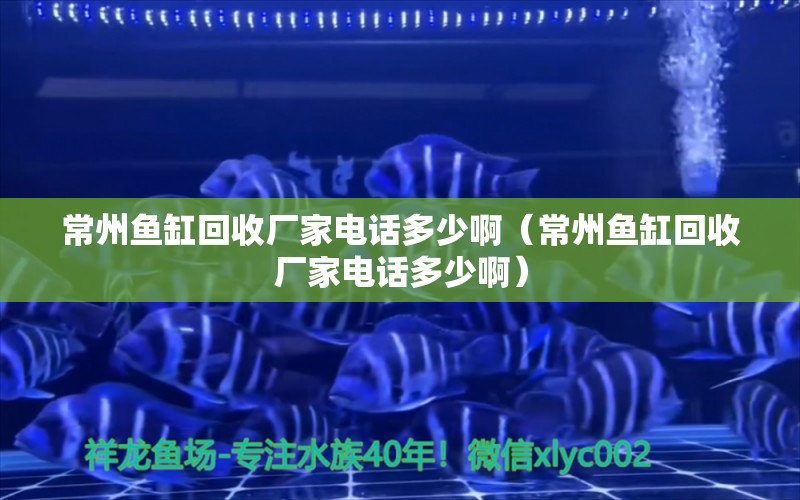 常州鱼缸回收厂家电话多少啊（常州鱼缸回收厂家电话多少啊）

祥龙鱼场-专注水族40年！微信xlyc002